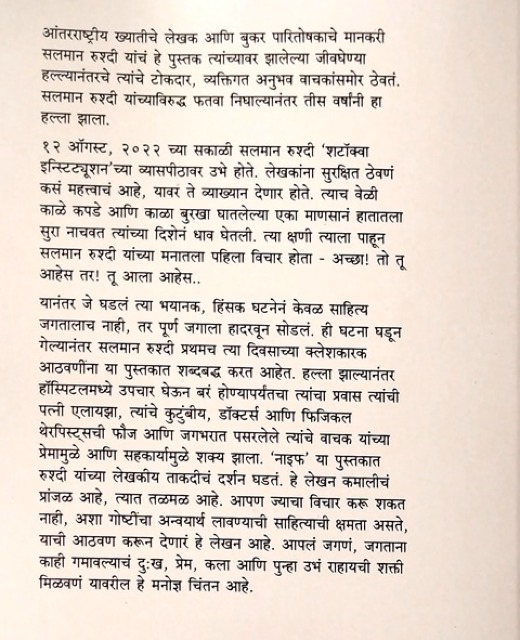 आंतरराष्ट्रीय ख्यातीचे लेखक आणि बुकर पारितोषकाचे मानकरी सलमान रुश्दी यांचं हे पुस्तक त्यांच्यावर झालेल्या जीवघेण्या हल्ल्यानंतरचे त्यांचे टोकदार, व्यक्तिगत अनुभव वाचकांसमोर ठेवतं. सलमान रुश्दी यांच्याविरुद्ध फतवा निघाल्यानंतर तीस वर्षांनी हा हल्ला झाला.

१२ ऑगस्ट, २०२२ च्या सकाळी सलमान रुश्दी 'शटॉक्वा इन्स्टिट्यूशन'च्या व्यासपीठावर उभे होते. लेखकांना सुरक्षित ठेवणं कसं महत्त्वाचं आहे, यावर ते व्याख्यान देणार होते. त्याच वेळी काळे कपडे आणि काळा बुरखा घातलेल्या एका माणसानं हातातला सुरा नाचवत त्यांच्या दिशेनं धाव घेतली. त्या क्षणी त्याला पाहून सलमान रुश्दी यांच्या मनातला पहिला विचार होता - अच्छा! तो तू आहेस तर! तू आला आहेस..

यानंतर जे घडलं त्या भयानक, हिंसक घटनेनं केवळ साहित्य जगतालाच नाही, तर पूर्ण जगाला हादरवून सोडलं. ही घटना घडून गेल्यानंतर सलमान रुश्दी प्रथमच त्या दिवसाच्या क्लेशकारक आठवणींना या पुस्तकात शब्दबद्ध करत आहेत. हल्ला झाल्यानंतर हॉस्पिटलमध्ये उपचार घेऊन बरं होण्यापर्यंतचा त्यांचा प्रवास त्यांची पत्नी एलायझा, त्यांचे कुटुंबीय, डॉक्टर्स आणि फिजिकल थेरपिस्ट्सची फौज आणि जगभरात पसरलेले त्यांचे वाचक यांच्या प्रेमामुळे आणि सहकार्यामुळे शक्य झाला. 'नाइफ' या पुस्तकात रुश्दी यांच्या लेखकीय ताकदीचं दर्शन घडतं. हे लेखन कमालीचं प्रांजळ आहे, त्यात तळमळ आहे. आपण ज्याचा विचार करू शकत नाही, अशा गोष्टींचा अन्वयार्थ लावण्याची साहित्याची क्षमता असते, याची आठवण करून देणारं हे लेखन आहे. आपलं जगणं, जगताना काही गमावल्याचं दुःख, प्रेम, कला आणि पुन्हा उभं राहायची शक्ती मिळवणं यावरील हे मनोज्ञ चिंतन आहे.